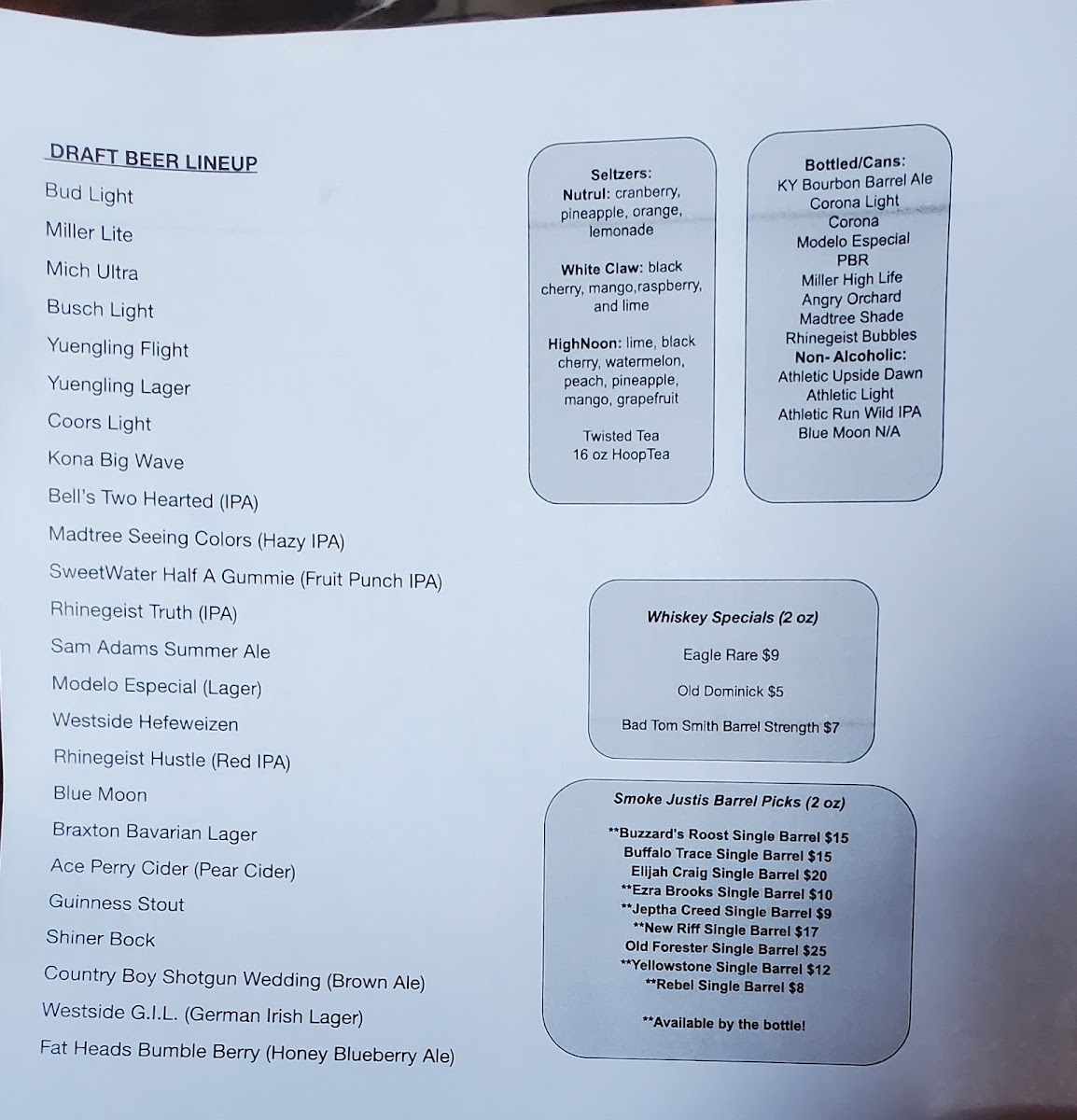 DRAFT BEER LINEUP
Bud Light
Miller Lite
Mich Ultra
Busch Light
Yuengling Flight
Yuengling Lager
Coors Light
Kona Big Wave
Bell's Two Hearted (IPA)
Madtree Seeing Colors (Hazy IPA)
SweetWater Half A Gummie (Fruit Punch IPA)
Rhinegeist Truth (IPA)
Sam Adams Summer Ale
Modelo Especial (Lager)
Westside Hefeweizen
Rhinegeist Hustle (Red IPA)
Blue Moon
Braxton Bavarian Lager
Ace Perry Cider (Pear Cider)
Guinness Stout
Shiner Bock
Country Boy Shotgun Wedding (Brown Ale)
Westside G.I.L. (German Irish Lager)
Fat Heads Bumble Berry (Honey Blueberry Ale)

Seltzers:
Nutrul: cranberry, pineapple, orange, lemonade

White Claw: black cherry, mango,raspberry, and lime

HighNoon: lime, black cherry, watermelon, peach, pineapple, mango, grapefruit

Twisted Tea
16 oz HoopTea

Bottled/Cans:
KY Bourbon Barrel Ale
Corona Light
Corona
Modelo Especial
PBR
Miller High Life
Angry Orchard
Madtree Shade
Rhinegeist Bubbles
Non- Alcoholic:
Athletic Upside Dawn
Athletic Light
Athletic Run Wild IPA
Blue Moon N/A

Whiskey Specials (2 oz)

Eagle Rare $9

Old Dominick $5

Bad Tom Smith Barrel Strength $7

Smoke Justis Barrel Picks (2 oz)

**Buzzard's Roost Single Barrel $15
Buffalo Trace Single Barrel $15
Elijah Craig Single Barrel $20
**Ezra Brooks Single Barrel $10
**Jeptha Creed Single Barrel $9
**New Riff Single Barrel $17
Old Forester Single Barrel $25
**Yellowstone Single Barrel $12
**Rebel Single Barrel $8

**Available by the bottle!